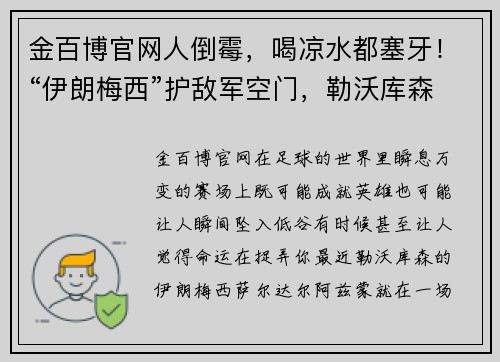 金百博官网人倒霉，喝凉水都塞牙！“伊朗梅西”护敌军空门，勒沃库森

金百博官网在足球的世界里瞬息万变的赛场上既可能成就英雄也可能让人瞬间坠入低谷有时候甚至让人觉得命运在捉弄你最近勒沃库森的伊朗梅西萨尔达尔阿兹蒙就在一场